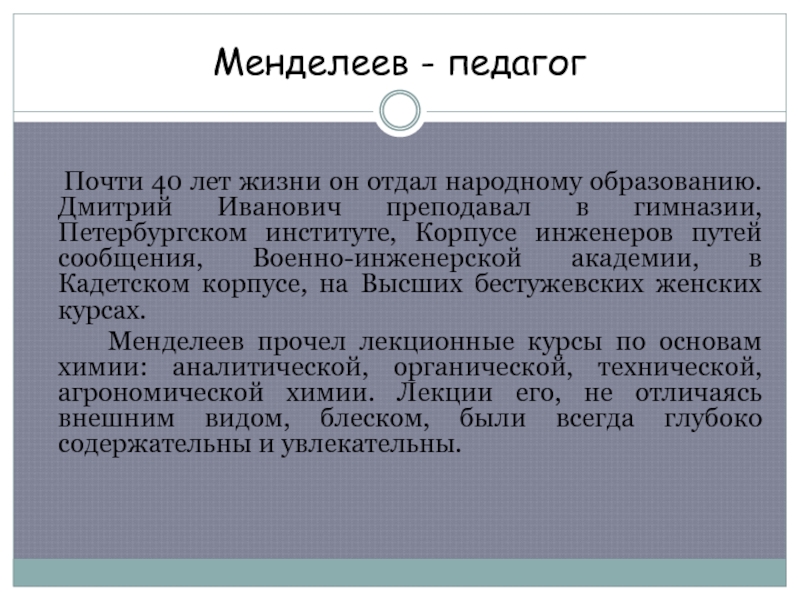 Менделеев - педагог

Почти 40 лет жизни он отдал народному образованию. Дмитрий Иванович преподавал в гимназии, Петербургском институте, Корпусе инженеров путей сообщения, Военно-инженерской академии, в Кадетском корпусе, на Высших бестужевских женских курсах.

Менделеев прочел лекционные курсы по основам химии: аналитической, органической, технической, агрономической химии. Лекции его, не отличаясь внешним видом, блеском, были всегда глубоко содержательны и увлекательны.